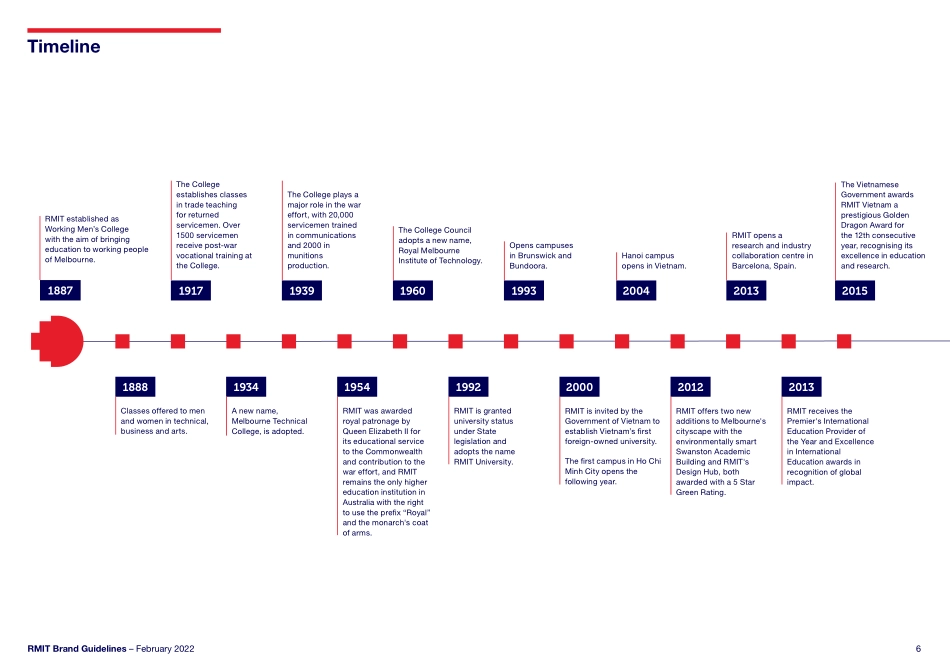 Timeline

RMIT established as Working Men's College with the aim of bringing education to working people of Melbourne.

1887

The College establishes classes in trade teaching for returned servicemen. Over 1500 servicemen receive post-war vocational training at the College.

1917

The College plays a major role in the war effort, with 20,000 servicemen trained in communications and 2000 in munitions production.

1939

The College Council adopts a new name, Royal Melbourne Institute of Technology.

1960

Opens campuses in Brunswick and Bundoora.

1993

Hanoi campus opens in Vietnam.

2004

RMIT opens a research and industry collaboration centre in Barcelona, Spain.

2013

The Vietnamese Government awards RMIT Vietnam a prestigious Golden Dragon Award for the 12th consecutive year, recognising its excellence in education and research.

2015

1888

Classes offered to men and women in technical, business and arts.

1934

A new name, Melbourne Technical College, is adopted.

1954

RMIT was awarded royal patronage by Queen Elizabeth II for its educational service to the Commonwealth and contribution to the war effort, and RMIT remains the only higher education institution in Australia with the right to use the prefix "Royal" and the monarch's coat of arms.

1992

RMIT is granted university status under State legislation and adopts the name RMIT University.

2000

RMIT is invited by the Government of Vietnam to establish Vietnam's first foreign-owned university.

The first campus in Ho Chi Minh City opens the following year.

2012

RMIT offers two new additions to Melbourne's cityscape with the environmentally smart Swanston Academic Building and RMIT's Design Hub, both awarded with a 5 Star Green Rating.

2013

RMIT receives the Premier's International Education Provider of the Year and Excellence in International Education awards in recognition of global impact.

RMIT Brand Guidelines – February 2022

6